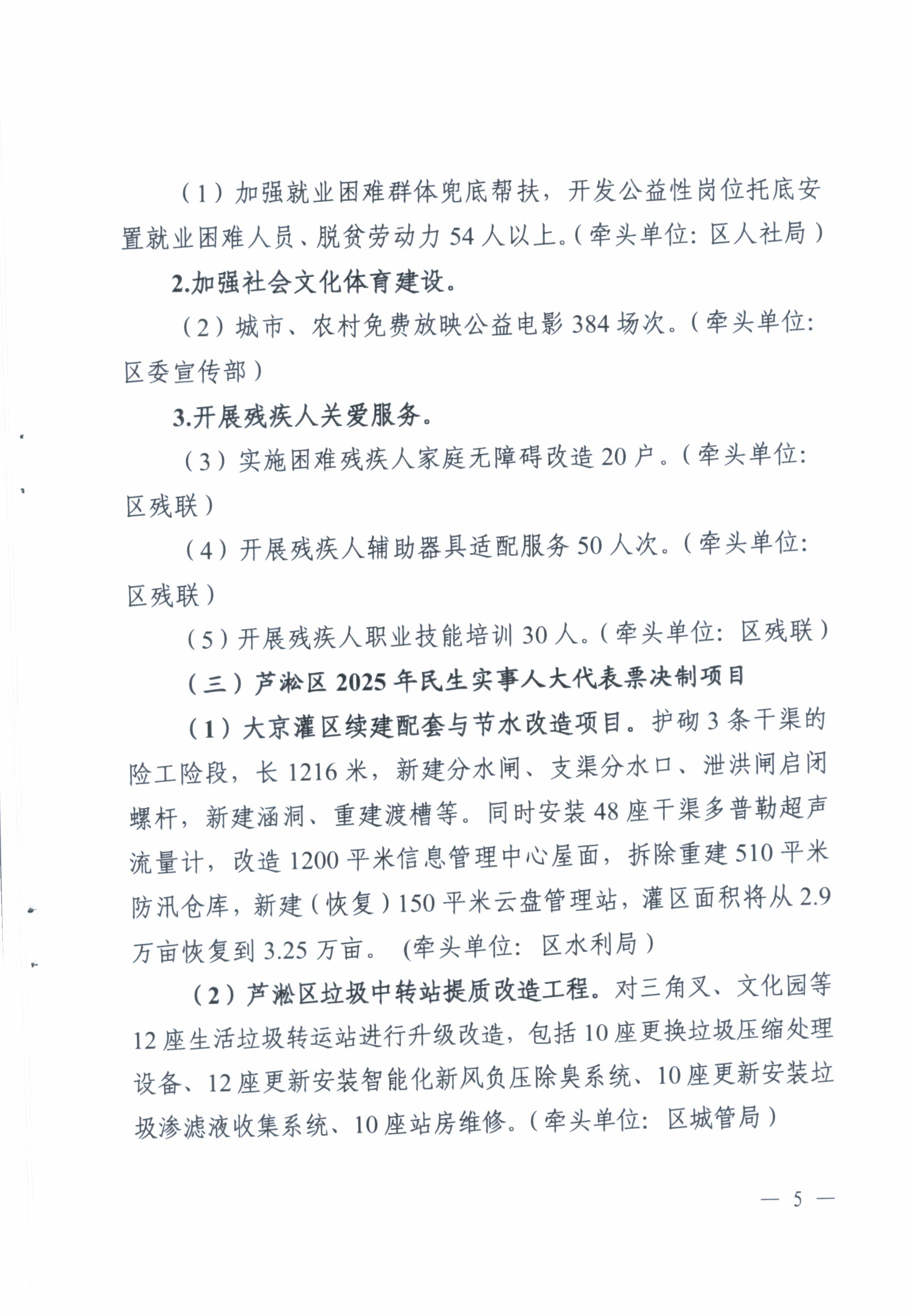 （1）加强就业困难群体兜底帮扶，开发公益性岗位托底安置就业困难人员、脱贫劳动力 54 人以上。（牵头单位：区人社局）

2.加强社会文化体育建设。

（2）城市、农村免费放映公益电影 384 场次。（牵头单位：区委宣传部）

3.开展残疾人关爱服务。

（3）实施困难残疾人家庭无障碍改造 20 户。（牵头单位：区残联）

（4）开展残疾人辅助器具适配服务 50 人次。（牵头单位：区残联）

（5）开展残疾人职业技能培训 30 人。（牵头单位：区残联）

（三）芦淞区 2025 年民生实事人大代表票决制项目

（1）大京灌区续建配套与节水改造项目。护砌 3 条干渠的险工险段，长 1216 米，新建分水闸、支渠分水口、泄洪闸启闭螺杆，新建涵洞、重建渡槽等。同时安装 48 座干渠多普勒超声流量计，改造 1200 平米信息管理中心屋面，拆除重建 510 平米防汛仓库，新建（恢复）150 平米云盘管理站，灌区面积将从 2.9 万亩恢复到 3.25 万亩。（牵头单位：区水利局）

（2）芦淞区垃圾中转站提质改造工程。对三角叉、文化园等 12 座生活垃圾转运站进行升级改造，包括 10 座更换垃圾压缩处理设备、12 座更新安装智能化新风负压除臭系统、10 座更新安装垃圾渗滤液收集系统、10 座站房维修。（牵头单位：区城管局）

— 5 —